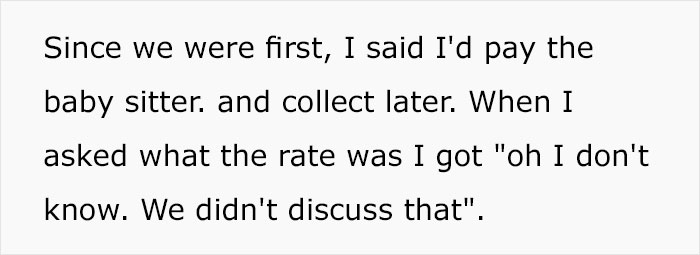 Since we were first, I said I'd pay the baby sitter. and collect later. When I asked what the rate was I got "oh I don't know. We didn't discuss that".